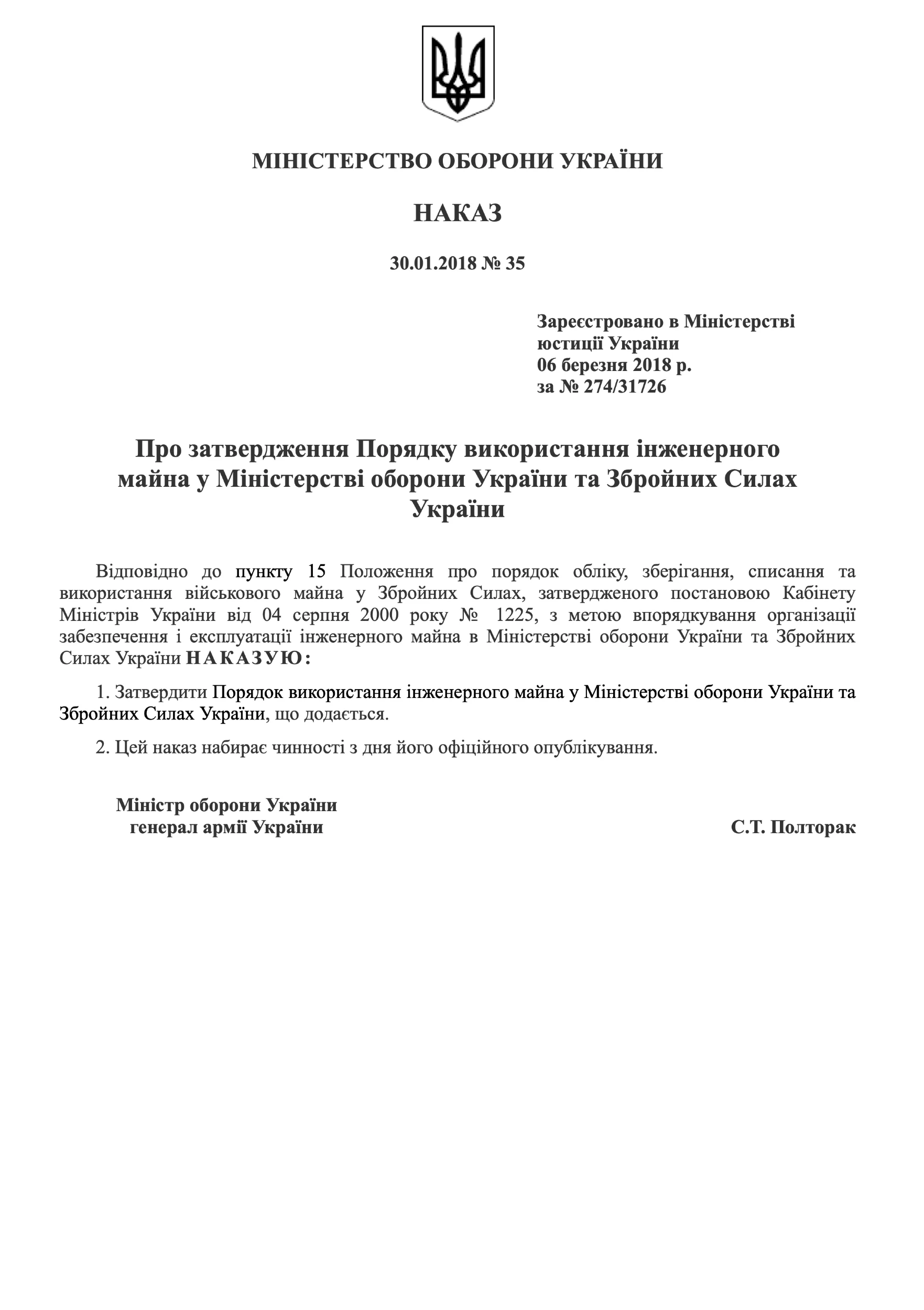 МІНІСТЕРСТВО ОБОРОНИ УКРАЇНИ

НАКАЗ

30.01.2018 № 35

Зареєстровано в Міністерстві юстиції України
06 березня 2018 р.
за № 274/31726

Про затвердження Порядку використання інженерного майна у Міністерстві оборони України та Збройних Силах України

Відповідно до пункту 15 Положення про порядок обліку, зберігання, списання та використання військового майна у Збройних Силах, затвердженого постановою Кабінету Міністрів України від 04 серпня 2000 року № 1225, з метою впорядкування організації забезпечення і експлуатації інженерного майна в Міністерстві оборони України та Збройних Силах України НАКАЗУЮ:

1. Затвердити Порядок використання інженерного майна у Міністерстві оборони України та Збройних Силах України, що додається.

2. Цей наказ набирає чинності з дня його офіційного опублікування.

Міністр оборони України
генерал армії України

С.Т. Полторак